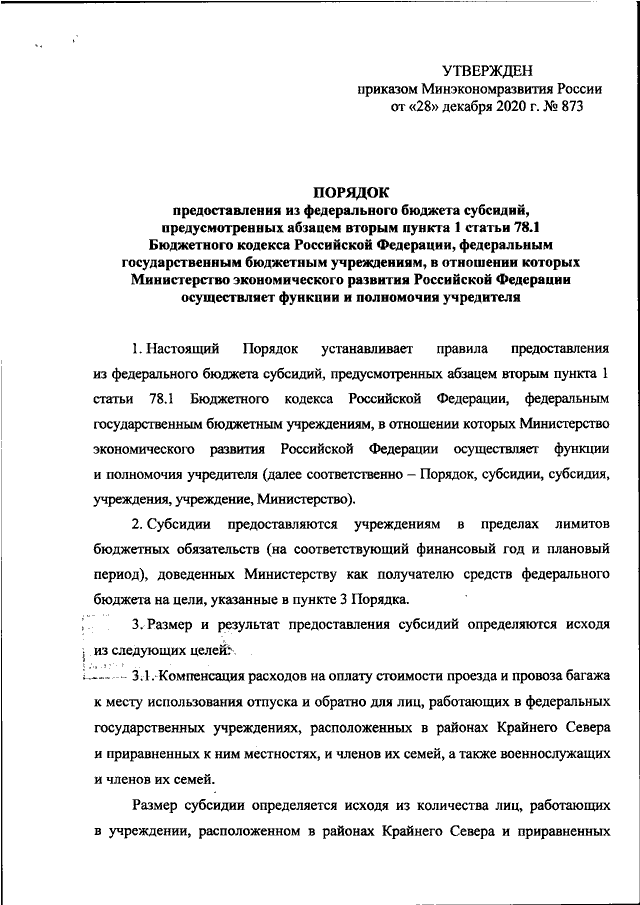 УТВЕРЖДЕН
приказом Минэкономразвития России
от «28» декабря 2020 г. № 873

ПОРЯДОК
предоставления из федерального бюджета субсидий, предусмотренных абзацем вторым пункта 1 статьи 78.1 Бюджетного кодекса Российской Федерации, федеральным государственным бюджетным учреждениям, в отношении которых Министерство экономического развития Российской Федерации осуществляет функции и полномочия учредителя

1. Настоящий Порядок устанавливает правила предоставления из федерального бюджета субсидий, предусмотренных абзацем вторым пункта 1 статьи 78.1 Бюджетного кодекса Российской Федерации, федеральным государственным бюджетным учреждениям, в отношении которых Министерство экономического развития Российской Федерации осуществляет функции и полномочия учредителя (далее соответственно – Порядок, субсидии, субсидия, учреждения, учреждение, Министерство).

2. Субсидии предоставляются учреждениям в пределах лимитов бюджетных обязательств (на соответствующий финансовый год и плановый период), доведенных Министерству как получателю средств федерального бюджета на цели, указанные в пункте 3 Порядка.

3. Размер и результат предоставления субсидий определяются исходя из следующих целей:

3.1. Компенсация расходов на оплату стоимости проезда и провоза багажа к месту использования отпуска и обратно для лиц, работающих в федеральных государственных учреждениях, расположенных в районах Крайнего Севера и приравненных к ним местностях, и членов их семей, а также военнослужащих и членов их семей.

Размер субсидии определяется исходя из количества лиц, работающих в учреждении, расположенном в районах Крайнего Севера и приравненных